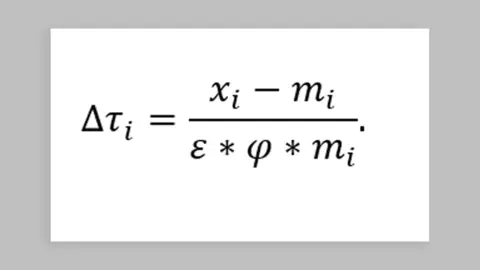 $\Delta\tau_i = \frac{x_i - m_i}{\varepsilon * \varphi * m_i}.$